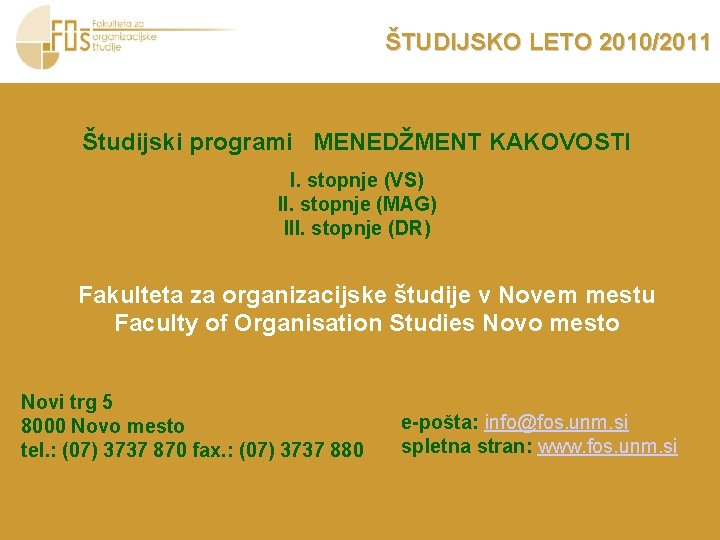 FOŠ Fakulteta za organizacijske študije

ŠTUDIJSKO LETO 2010/2011

Študijski programi MENEDŽMENT KAKOVOSTI

I. stopnje (VS)
II. stopnje (MAG)
III. stopnje (DR)

Fakulteta za organizacijske študije v Novem mestu
Faculty of Organisation Studies Novo mesto

Novi trg 5
8000 Novo mesto
tel.: (07) 3737 870 fax.: (07) 3737 880

e-pošta: info@fos.unm.si
spletna stran: www.fos.unm.si